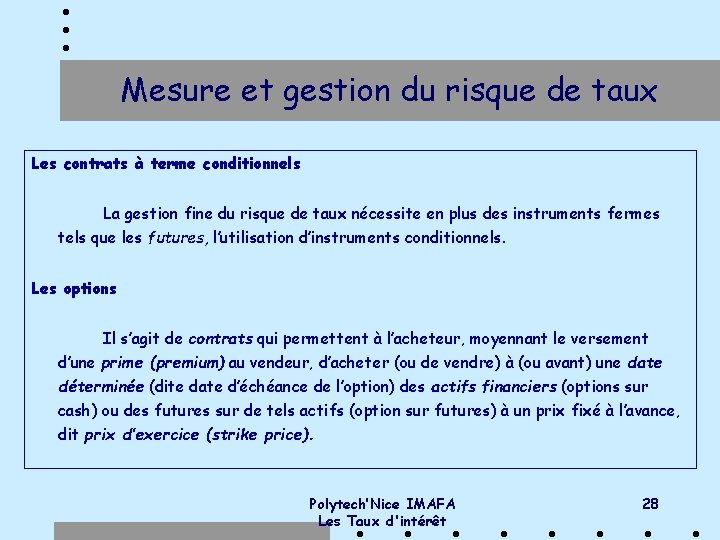 Mesure et gestion du risque de taux

Les contrats à terme conditionnels

La gestion fine du risque de taux nécessite en plus des instruments fermes tels que les futures, l'utilisation d'instruments conditionnels.

Les options

Il s'agit de contrats qui permettent à l'acheteur, moyennant le versement d'une prime (premium) au vendeur, d'acheter (ou de vendre) à (ou avant) une date déterminée (dite date d'échéance de l'option) des actifs financiers (options sur cash) ou des futures sur de tels actifs (option sur futures) à un prix fixé à l'avance, dit prix d'exercice (strike price).

Polytech'Nice IMAFA
Les Taux d'intérêt

28